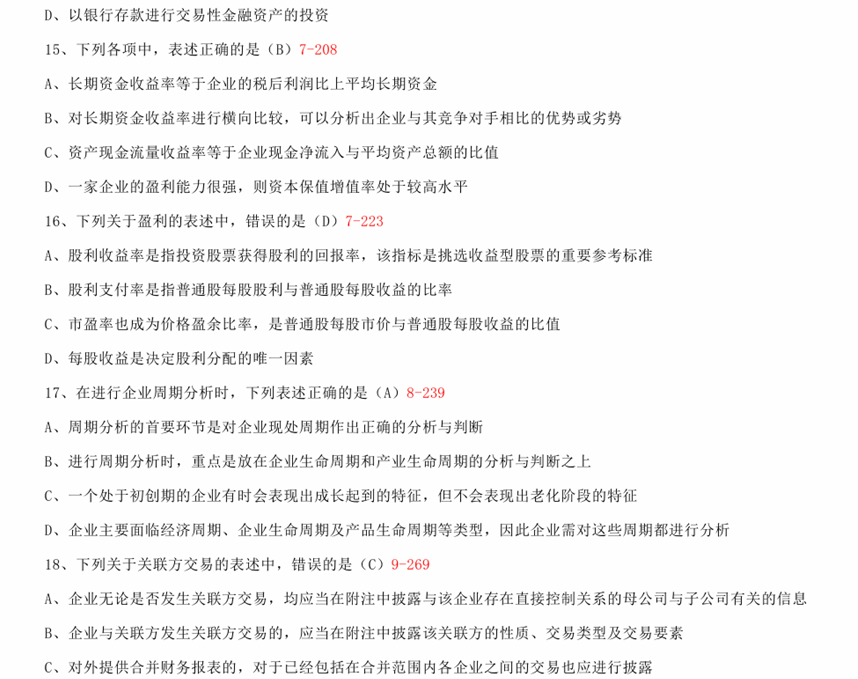 D、以银行存款进行交易性金融资产的投资

15、下列各项中，表述正确的是（B）7-208

A、长期资金收益率等于企业的税后利润比上平均长期资金

B、对长期资金收益率进行横向比较，可以分析出企业与其竞争对手相比的优势或劣势

C、资产现金流量收益率等于企业现金净流入与平均资产总额的比值

D、一家企业的盈利能力很强，则资本保值增值率处于较高水平

16、下列关于盈利的表述中，错误的是（D）7-223

A、股利收益率是指投资股票获得股利的回报率，该指标是挑选收益型股票的重要参考标准

B、股利支付率是指普通股每股股利与普通股每股收益的比率

C、市盈率也成为价格盈余比率，是普通股每股市价与普通股每股收益的比值

D、每股收益是决定股利分配的唯一因素

17、在进行企业周期分析时，下列表述正确的是（A）8-239

A、周期分析的首要环节是对企业现处周期作出正确的分析与判断

B、进行周期分析时，重点是放在企业生命周期和产业生命周期的分析与判断之上

C、一个处于初创期的企业有时会表现出成长起到的特征，但不会表现出老化阶段的特征

D、企业主要面临经济周期、企业生命周期及产品生命周期等类型，因此企业需对这些周期都进行分析

18、下列关于关联方交易的表述中，错误的是（C）9-269

A、企业无论是否发生关联方交易，均应当在附注中披露与该企业存在直接控制关系的母公司与子公司有关的信息

B、企业与关联方发生关联方交易的，应当在附注中披露该关联方的性质、交易类型及交易要素

C、对外提供合并财务报表的，对于已经包括在合并范围内各企业之间的交易也应进行披露